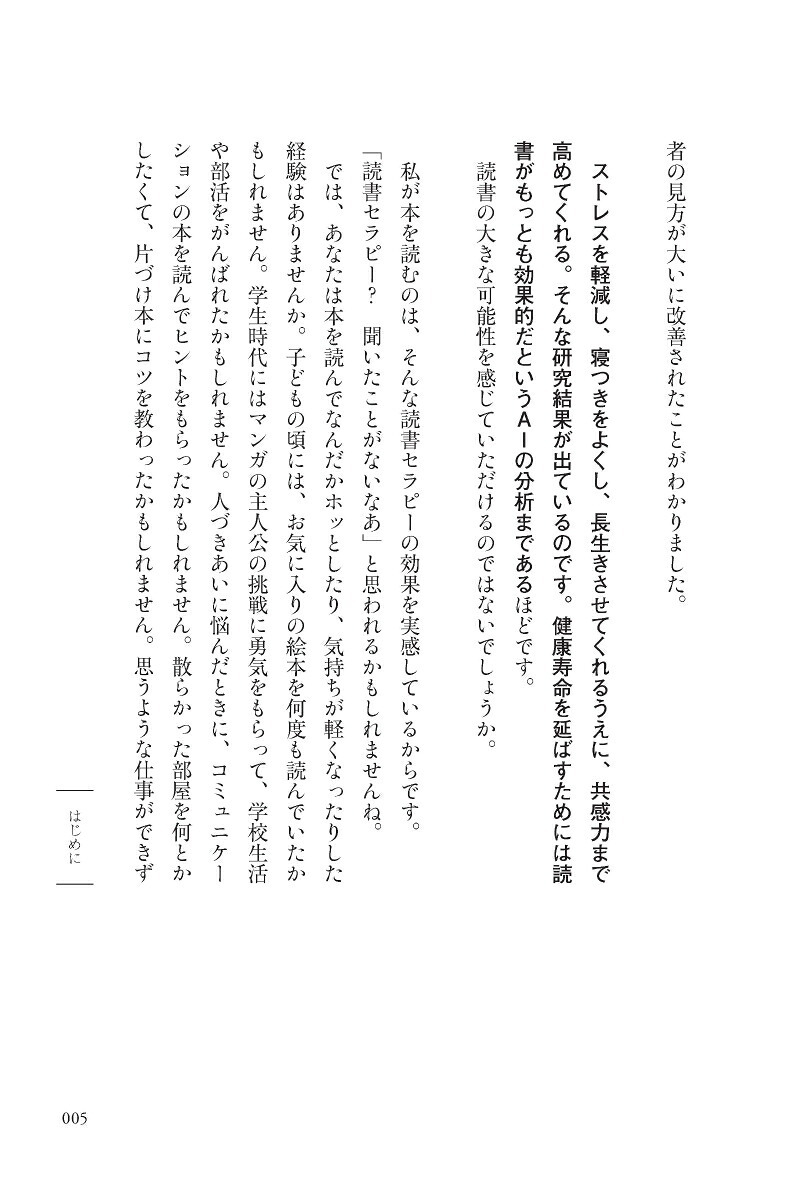 者の見方が大いに改善されたことがわかりました。

ストレスを軽減し、寝つきをよくし、長生きさせてくれるうえに、共感力まで高めてくれる。そんな研究結果が出ているのです。健康寿命を延ばすためには読書がもっとも効果的だというＡＩの分析まであるほどです。

読書の大きな可能性を感じていただけるのではないでしょうか。

私が本を読むのは、そんな読書セラピーの効果を実感しているからです。

「読書セラピー？　聞いたことがないなあ」と思われるかもしれませんね。

では、あなたは本を読んでなんだかホッとしたり、気持ちが軽くなったりした経験はありませんか。子どもの頃には、お気に入りの絵本を何度も読んでいたかもしれません。学生時代にはマンガの主人公の挑戦に勇気をもらって、学校生活や部活をがんばれたかもしれません。人づきあいに悩んだときに、コミュニケーションの本を読んでヒントをもらったかもしれません。散らかった部屋を何とかしたくて、片づけ本にコツを教わったかもしれません。思うような仕事ができず

はじめに

005